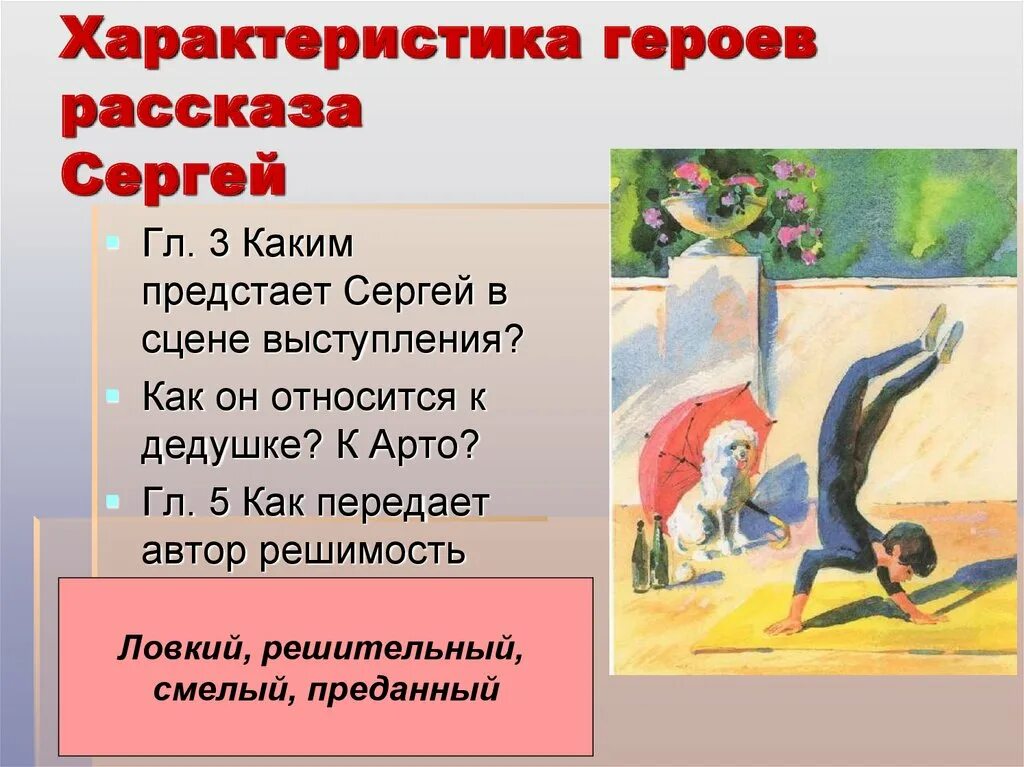 Характеристика героев рассказа Сергей

Гл. 3 Каким предстает Сергей в сцене выступления?

Как он относится к дедушке? К Арто?

Гл. 5 Как передает автор решимость

Ловкий, решительный, смелый, преданный